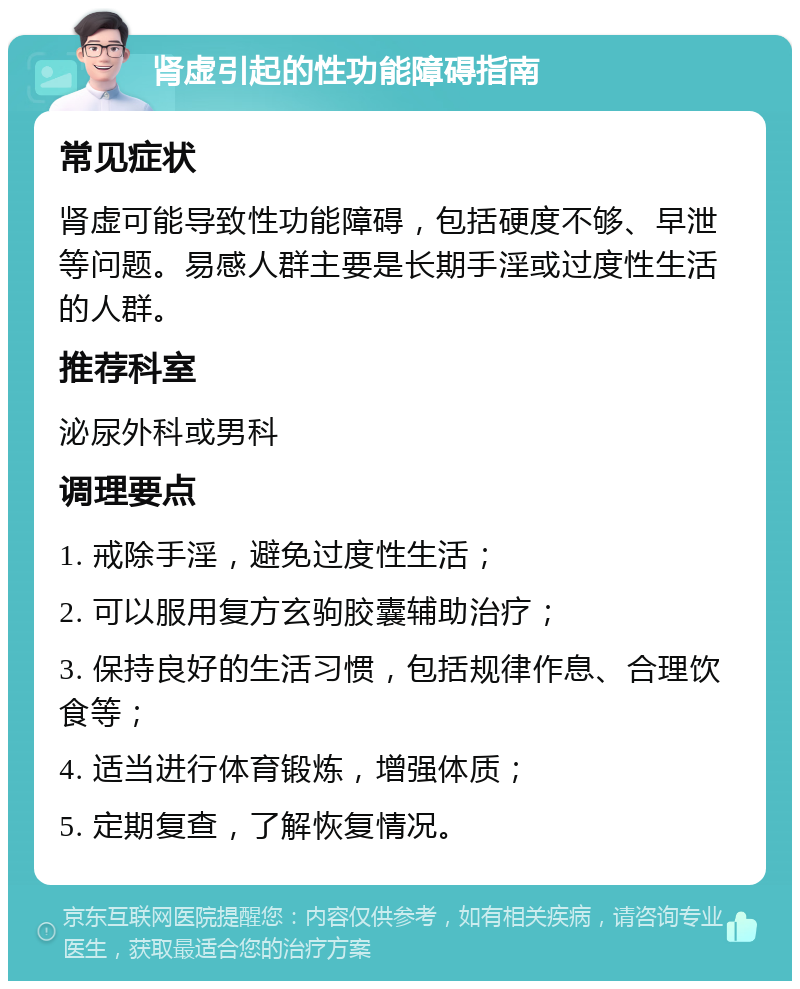 肾虚引起的性功能障碍指南

常见症状

肾虚可能导致性功能障碍，包括硬度不够、早泄等问题。易感人群主要是长期手淫或过度性生活的人群。

推荐科室

泌尿外科或男科

调理要点

1. 戒除手淫，避免过度性生活；

2. 可以服用复方玄驹胶囊辅助治疗；

3. 保持良好的生活习惯，包括规律作息、合理饮食等；

4. 适当进行体育锻炼，增强体质；

5. 定期复查，了解恢复情况。

京东互联网医院提醒您：内容仅供参考，如有相关疾病，请咨询专业医生，获取最适合您的治疗方案